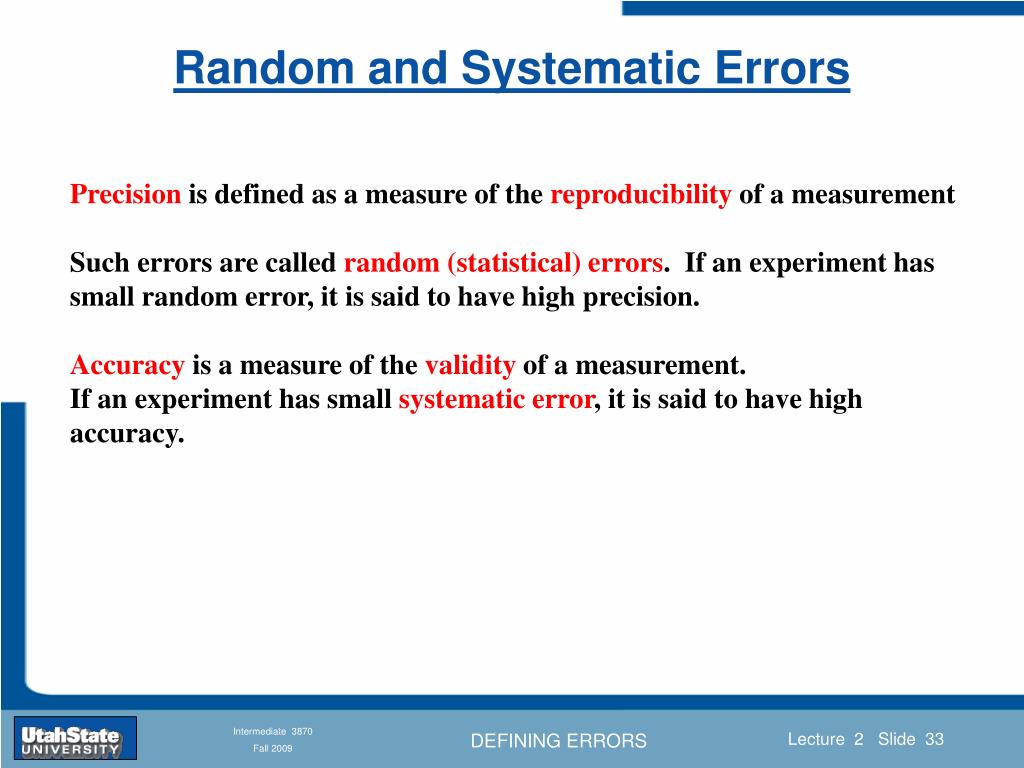 Random and Systematic Errors

Precision is defined as a measure of the reproducibility of a measurement

Such errors are called random (statistical) errors. If an experiment has small random error, it is said to have high precision.

Accuracy is a measure of the validity of a measurement.
If an experiment has small systematic error, it is said to have high accuracy.

UtahState UNIVERSITY

Intermediate 3870
Fall 2009

DEFINING ERRORS

Lecture 2 Slide 33